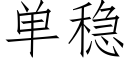 单稳